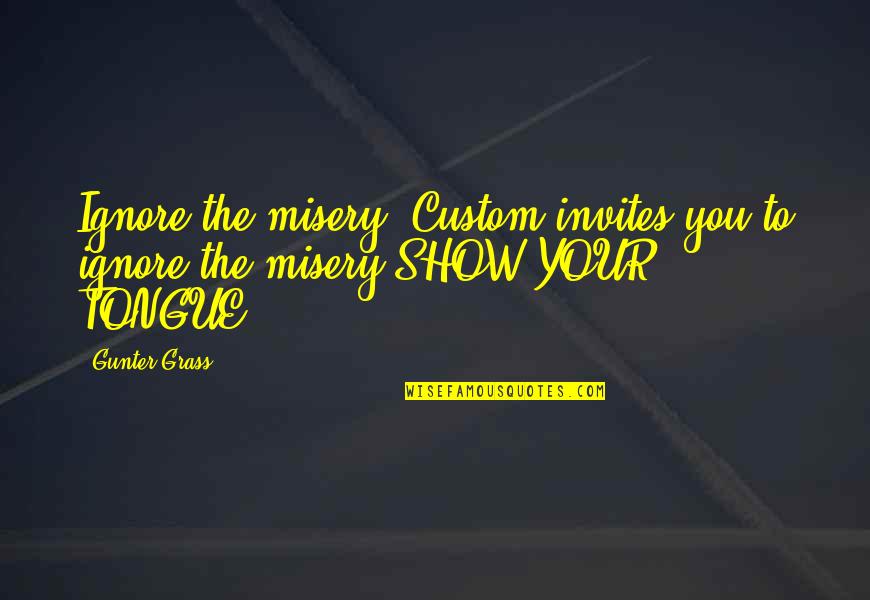 Ignore the misery. Custom invites you to ignore the misery.SHOW YOUR TONGUE

Gunter Grass

WISEFAMOUSQUOTES.COM